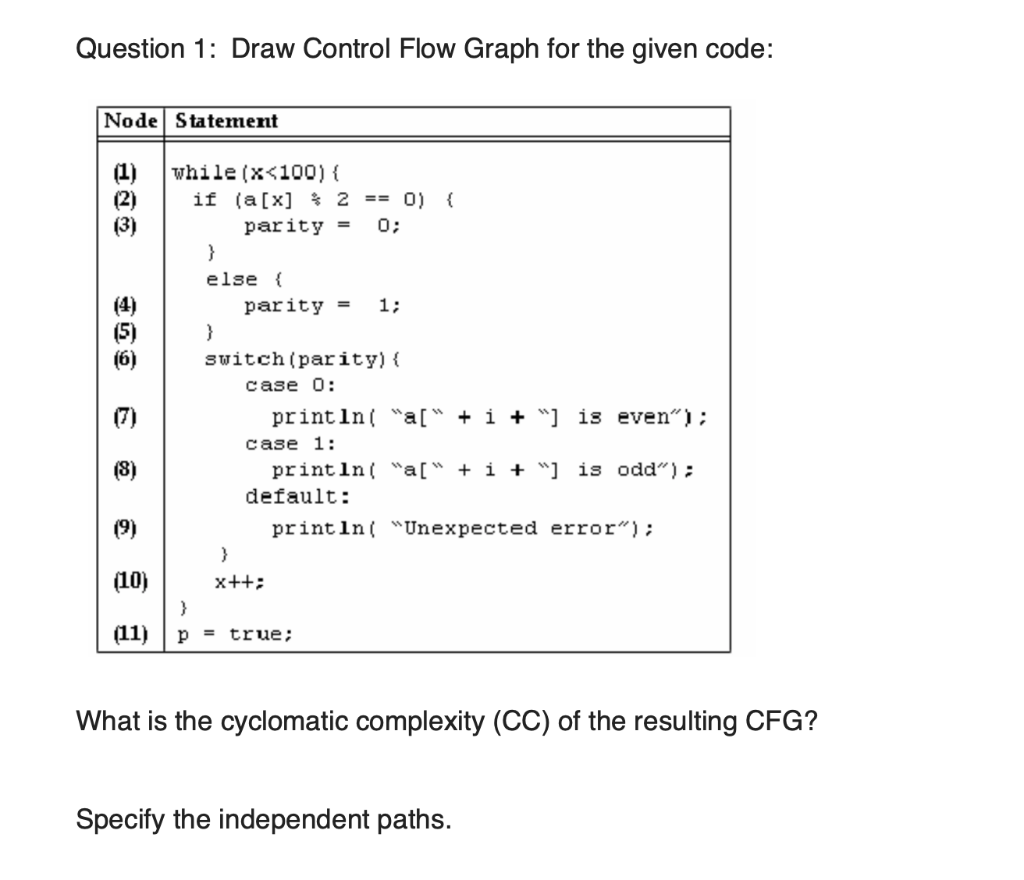 Question 1: Draw Control Flow Graph for the given code:

| Node | Statement |
|---|---|
| (1) | while(x<100){ |
| (2) | if (a[x] % 2 == 0) { |
| (3) | parity = 0; |
| | } |
| | else { |
| (4) | parity = 1; |
| (5) | } |
| (6) | switch(parity){ |
| | case 0: |
| (7) | println( "a[" + i + "] is even"); |
| | case 1: |
| (8) | println( "a[" + i + "] is odd"); |
| | default: |
| (9) | println( "Unexpected error"); |
| | } |
| (10) | x++; |
| | } |
| (11) | p = true; |

What is the cyclomatic complexity (CC) of the resulting CFG?

Specify the independent paths.